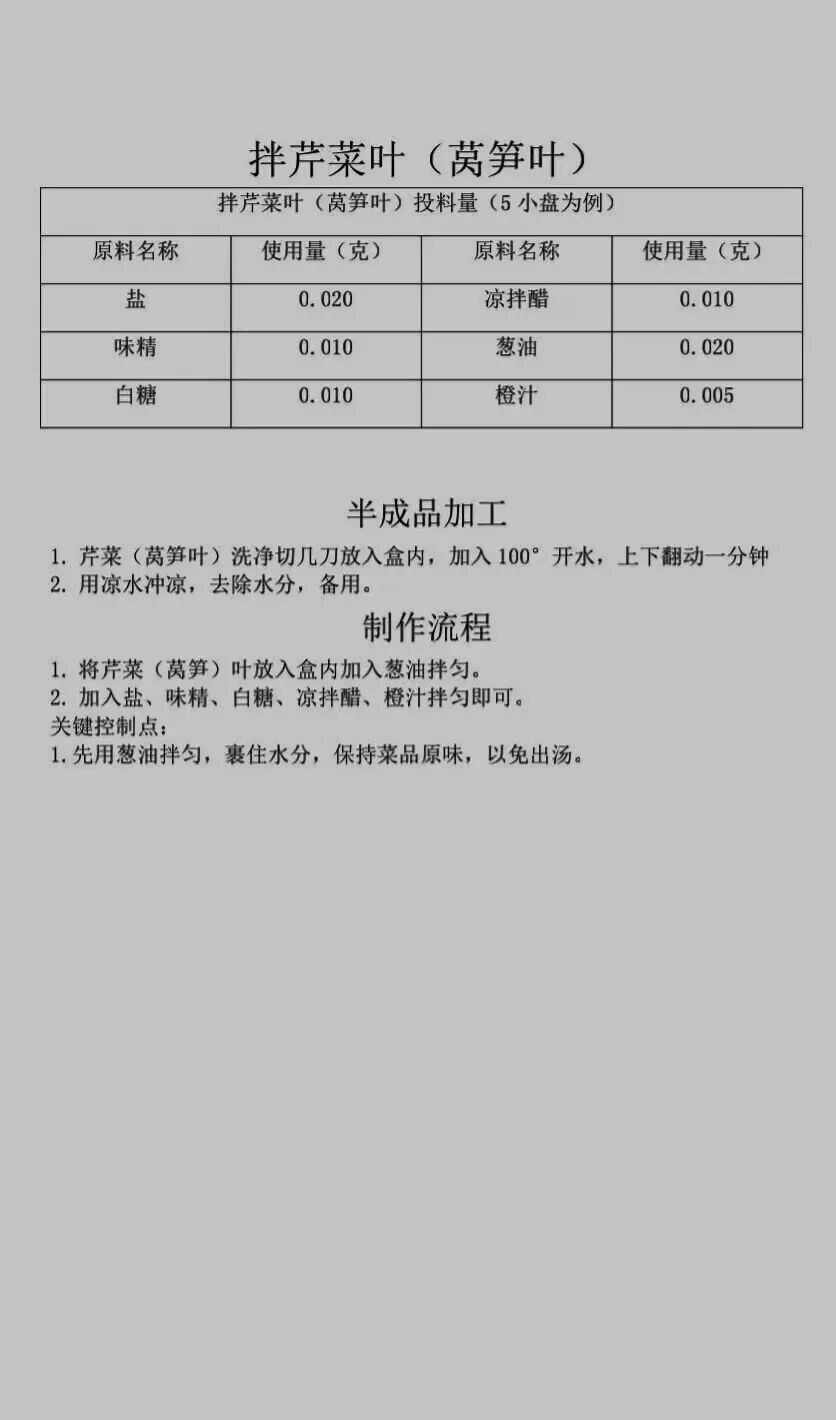 拌芹菜叶（莴笋叶）

| 拌芹菜叶（莴笋叶）投料量（5 小盘为例） | | | |
|---|---|---|---|
| 原料名称 | 使用量（克） | 原料名称 | 使用量（克） |
| 盐 | 0.020 | 凉拌醋 | 0.010 |
| 味精 | 0.010 | 葱油 | 0.020 |
| 白糖 | 0.010 | 橙汁 | 0.005 |

半成品加工

1. 芹菜（莴笋叶）洗净切几刀放入盒内，加入 100° 开水，上下翻动一分钟
2. 用凉水冲凉，去除水分，备用。

制作流程

1. 将芹菜（莴笋）叶放入盒内加入葱油拌匀。
2. 加入盐、味精、白糖、凉拌醋、橙汁拌匀即可。
关键控制点：
1.先用葱油拌匀，裹住水分，保持菜品原味，以免出汤。